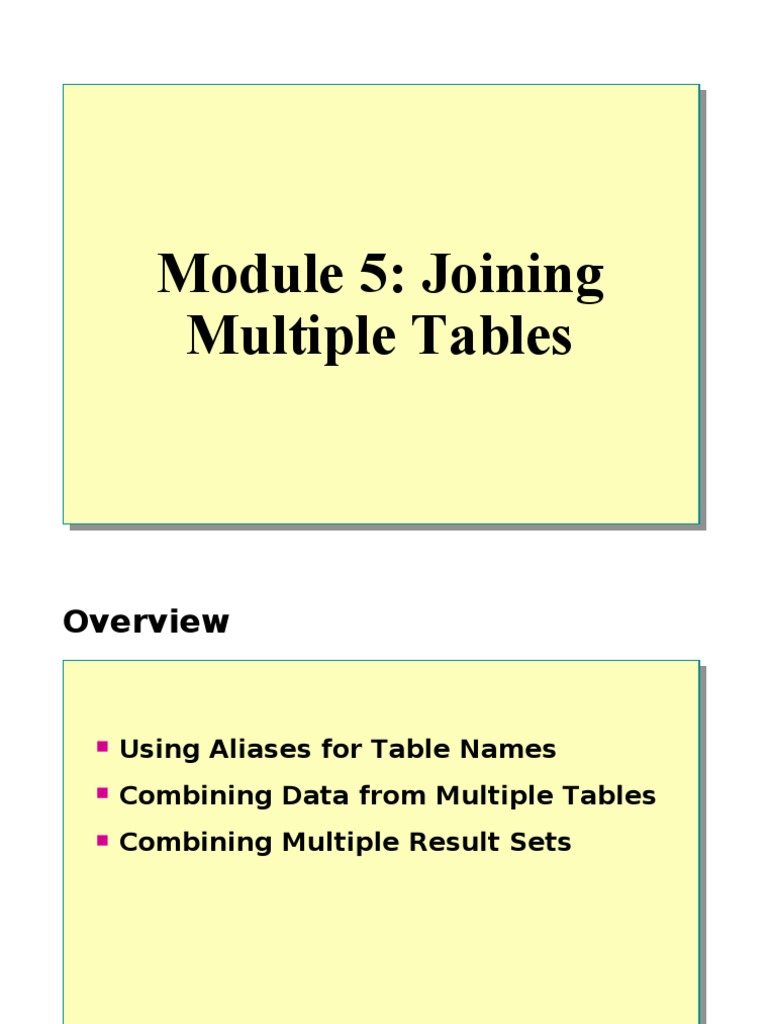 Module 5: Joining Multiple Tables

Overview

• Using Aliases for Table Names
• Combining Data from Multiple Tables
• Combining Multiple Result Sets